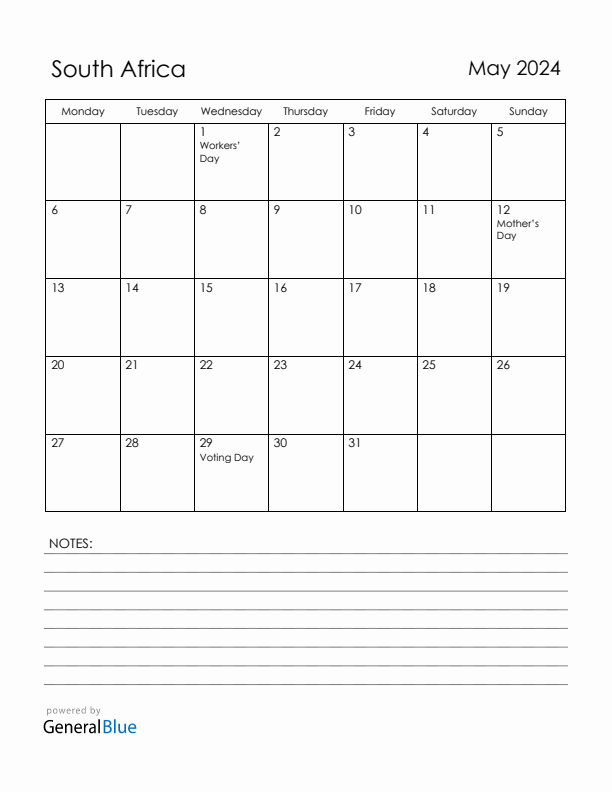 South Africa

May 2024

| Monday | Tuesday | Wednesday | Thursday | Friday | Saturday | Sunday |
|---|---|---|---|---|---|---|
| | | 1 Workers' Day | 2 | 3 | 4 | 5 |
| 6 | 7 | 8 | 9 | 10 | 11 | 12 Mother's Day |
| 13 | 14 | 15 | 16 | 17 | 18 | 19 |
| 20 | 21 | 22 | 23 | 24 | 25 | 26 |
| 27 | 28 | 29 Voting Day | 30 | 31 | | |

NOTES:

powered by
GeneralBlue